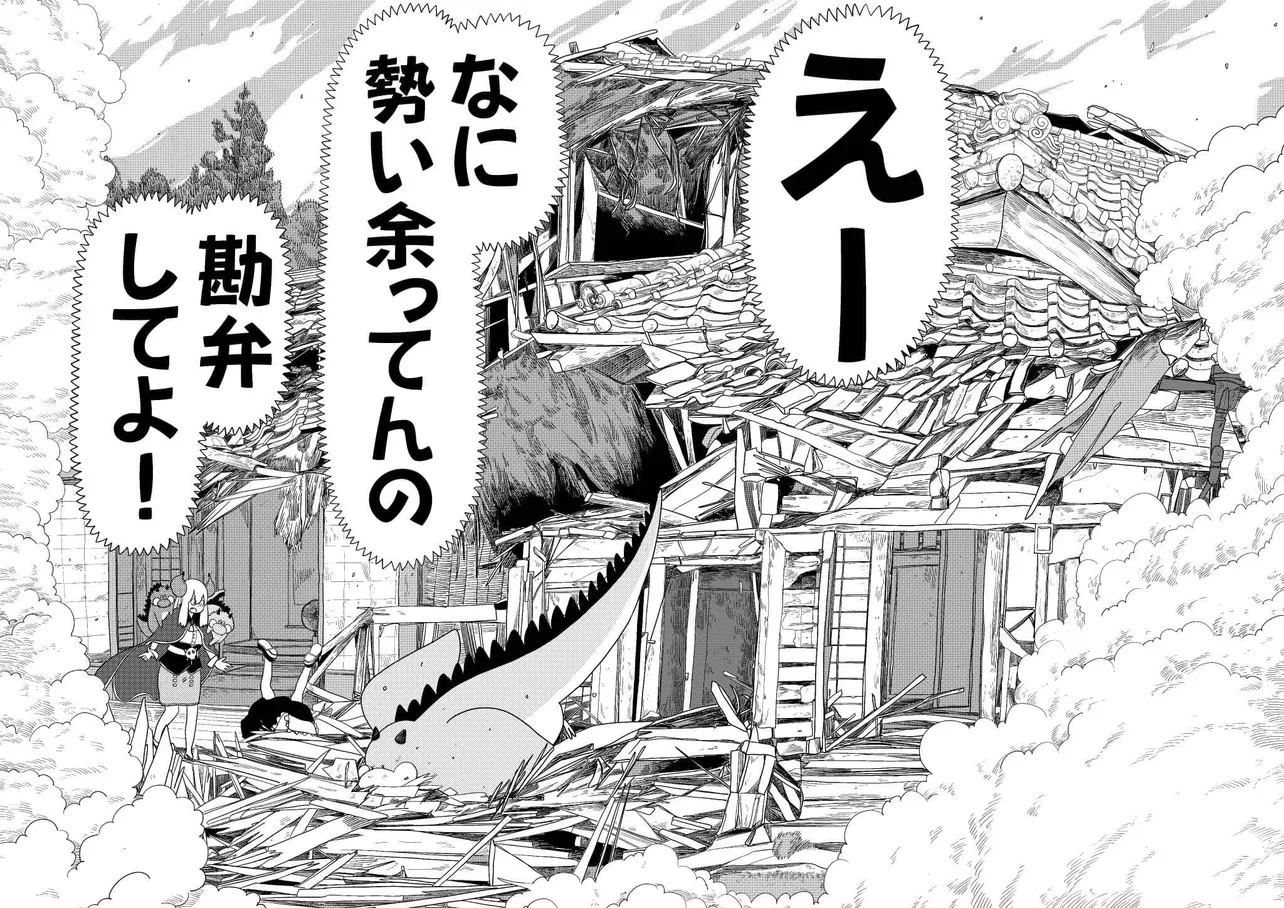 えー

なに勢い余ってんの

勘弁してよ！